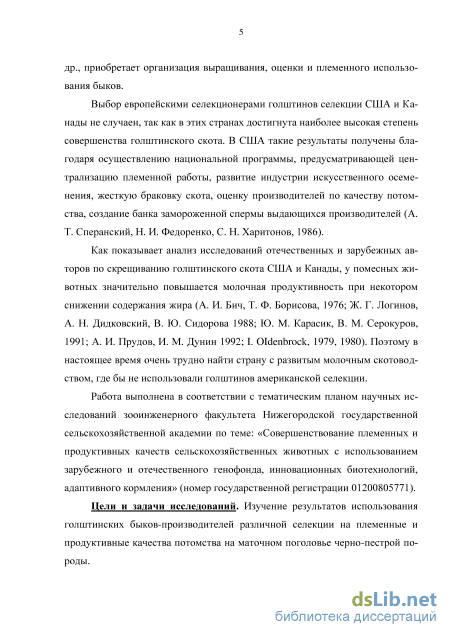 5

др., приобретает организация выращивания, оценки и племенного использования быков.

Выбор европейскими селекционерами голштинов селекции США и Канады не случаен, так как в этих странах достигнута наиболее высокая степень совершенства голштинского скота. В США такие результаты получены благодаря осуществлению национальной программы, предусматривающей централизацию племенной работы, развитие индустрии искусственного осеменения, жесткую браковку скота, оценку производителей по качеству потомства, создание банка замороженной спермы выдающихся производителей (А. Т. Сперанский, Н. И. Федоренко, С. Н. Харитонов, 1986).

Как показывает анализ исследований отечественных и зарубежных авторов по скрещиванию голштинского скота США и Канады, у помесных животных значительно повышается молочная продуктивность при некотором снижении содержания жира (А. И. Бич, Т. Ф. Борисова, 1976; Ж. Г. Логинов, А. Н. Дидковский, В. Ю. Сидорова 1988; Ю. М. Карасик, В. М. Серокуров, 1991; А. И. Прудов, И. М. Дунин 1992; I. Oldenbrock, 1979, 1980). Поэтому в настоящее время очень трудно найти страну с развитым молочным скотоводством, где бы не использовали голштинов американской селекции.

Работа выполнена в соответствии с тематическим планом научных исследований зооинженерного факультета Нижегородской государственной сельскохозяйственной академии по теме: «Совершенствование племенных и продуктивных качеств сельскохозяйственных животных с использованием зарубежного и отечественного генофонда, инновационных биотехнологий, адаптивного кормления» (номер государственной регистрации 01200805771).

Цели и задачи исследований. Изучение результатов использования голштинских быков-производителей различной селекции на племенные и продуктивные качества потомства на маточном поголовье черно-пестрой породы.

dsLib.net
библиотека диссертаций